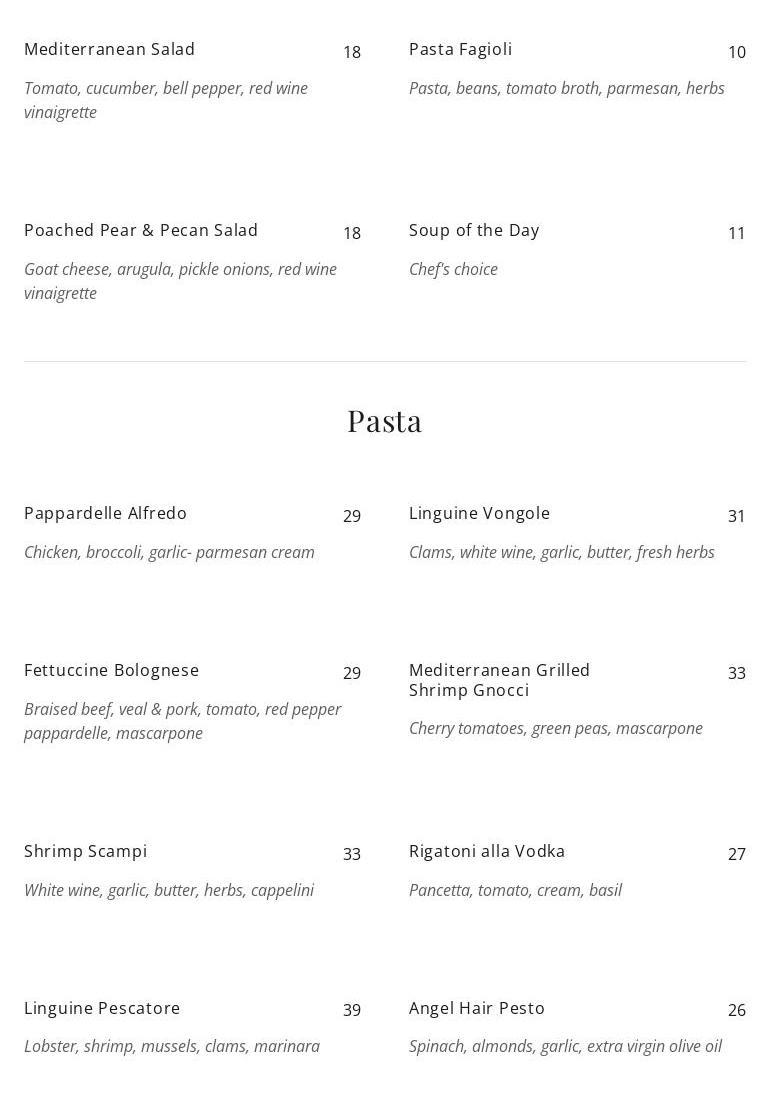 Mediterranean Salad 18

Tomato, cucumber, bell pepper, red wine vinaigrette

Poached Pear & Pecan Salad 18

Goat cheese, arugula, pickle onions, red wine vinaigrette

Pasta Fagioli 10

Pasta, beans, tomato broth, parmesan, herbs

Soup of the Day 11

Chef's choice

Pasta

Pappardelle Alfredo 29

Chicken, broccoli, garlic- parmesan cream

Fettuccine Bolognese 29

Braised beef, veal & pork, tomato, red pepper pappardelle, mascarpone

Shrimp Scampi 33

White wine, garlic, butter, herbs, cappelini

Linguine Pescatore 39

Lobster, shrimp, mussels, clams, marinara

Linguine Vongole 31

Clams, white wine, garlic, butter, fresh herbs

Mediterranean Grilled Shrimp Gnocci 33

Cherry tomatoes, green peas, mascarpone

Rigatoni alla Vodka 27

Pancetta, tomato, cream, basil

Angel Hair Pesto 26

Spinach, almonds, garlic, extra virgin olive oil